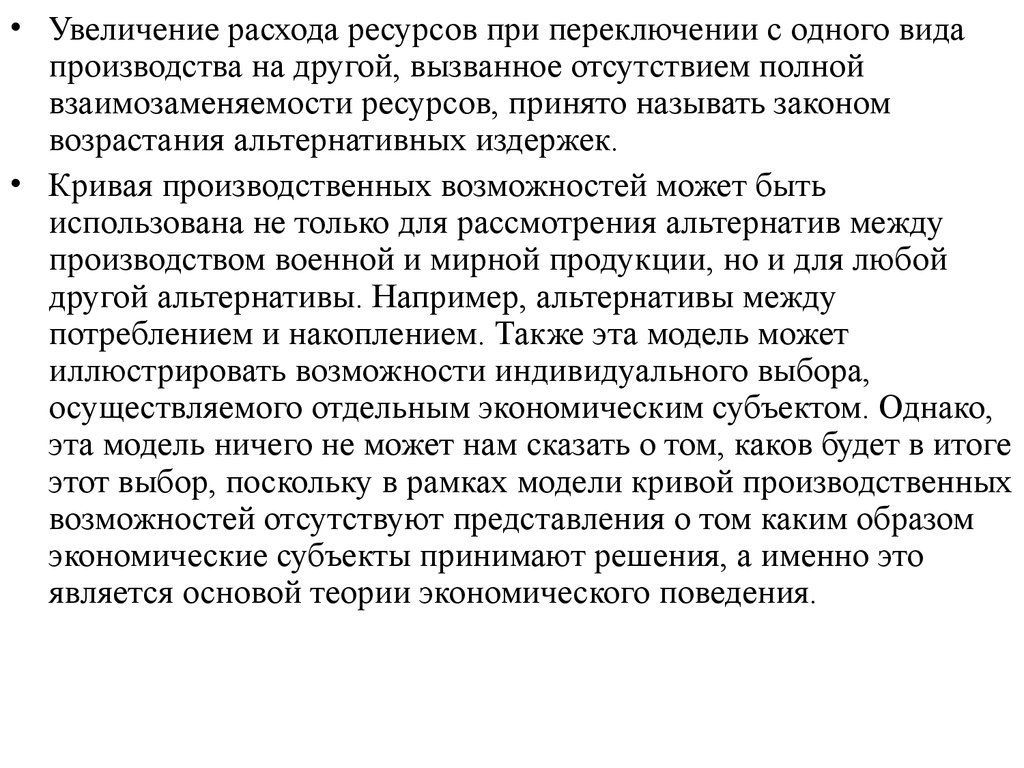 • Увеличение расхода ресурсов при переключении с одного вида производства на другой, вызванное отсутствием полной взаимозаменяемости ресурсов, принято называть законом возрастания альтернативных издержек.

• Кривая производственных возможностей может быть использована не только для рассмотрения альтернатив между производством военной и мирной продукции, но и для любой другой альтернативы. Например, альтернативы между потреблением и накоплением. Также эта модель может иллюстрировать возможности индивидуального выбора, осуществляемого отдельным экономическим субъектом. Однако, эта модель ничего не может нам сказать о том, каков будет в итоге этот выбор, поскольку в рамках модели кривой производственных возможностей отсутствуют представления о том каким образом экономические субъекты принимают решения, а именно это является основой теории экономического поведения.